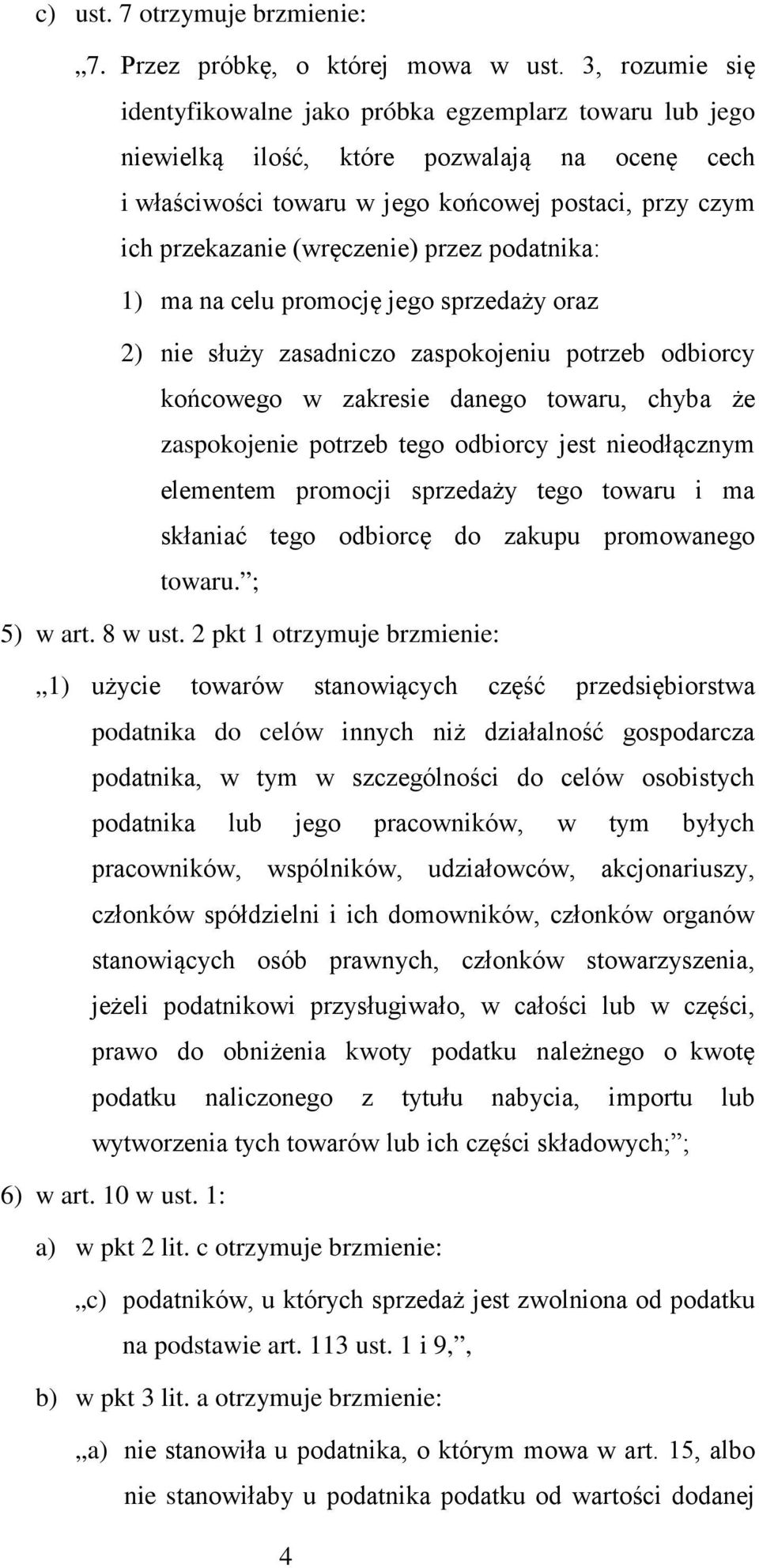 c) ust. 7 otrzymuje brzmienie:

„7. Przez próbkę, o której mowa w ust. 3, rozumie się identyfikowalne jako próbka egzemplarz towaru lub jego niewielką ilość, które pozwalają na ocenę cech i właściwości towaru w jego końcowej postaci, przy czym ich przekazanie (wręczenie) przez podatnika:

1) ma na celu promocję jego sprzedaży oraz

2) nie służy zasadniczo zaspokojeniu potrzeb odbiorcy końcowego w zakresie danego towaru, chyba że zaspokojenie potrzeb tego odbiorcy jest nieodłącznym elementem promocji sprzedaży tego towaru i ma skłaniać tego odbiorcę do zakupu promowanego towaru.”;

5) w art. 8 w ust. 2 pkt 1 otrzymuje brzmienie:

„1) użycie towarów stanowiących część przedsiębiorstwa podatnika do celów innych niż działalność gospodarcza podatnika, w tym w szczególności do celów osobistych podatnika lub jego pracowników, w tym byłych pracowników, wspólników, udziałowców, akcjonariuszy, członków spółdzielni i ich domowników, członków organów stanowiących osób prawnych, członków stowarzyszenia, jeżeli podatnikowi przysługiwało, w całości lub w części, prawo do obniżenia kwoty podatku należnego o kwotę podatku naliczonego z tytułu nabycia, importu lub wytworzenia tych towarów lub ich części składowych;”;

6) w art. 10 w ust. 1:

a) w pkt 2 lit. c otrzymuje brzmienie:

„c) podatników, u których sprzedaż jest zwolniona od podatku na podstawie art. 113 ust. 1 i 9,”,

b) w pkt 3 lit. a otrzymuje brzmienie:

„a) nie stanowiła u podatnika, o którym mowa w art. 15, albo nie stanowiłaby u podatnika podatku od wartości dodanej

4